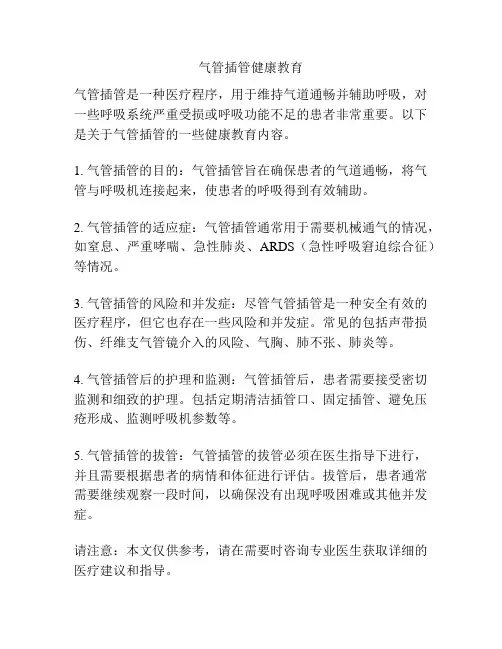 气管插管健康教育

气管插管是一种医疗程序，用于维持气道通畅并辅助呼吸，对一些呼吸系统严重受损或呼吸功能不足的患者非常重要。以下是关于气管插管的一些健康教育内容。

1. 气管插管的目的：气管插管旨在确保患者的气道通畅，将气管与呼吸机连接起来，使患者的呼吸得到有效辅助。

2. 气管插管的适应症：气管插管通常用于需要机械通气的情况，如窒息、严重哮喘、急性肺炎、ARDS（急性呼吸窘迫综合征）等情况。

3. 气管插管的风险和并发症：尽管气管插管是一种安全有效的医疗程序，但它也存在一些风险和并发症。常见的包括声带损伤、纤维支气管镜介入的风险、气胸、肺不张、肺炎等。

4. 气管插管后的护理和监测：气管插管后，患者需要接受密切监测和细致的护理。包括定期清洁插管口、固定插管、避免压疮形成、监测呼吸机参数等。

5. 气管插管的拔管：气管插管的拔管必须在医生指导下进行，并且需要根据患者的病情和体征进行评估。拔管后，患者通常需要继续观察一段时间，以确保没有出现呼吸困难或其他并发症。

请注意：本文仅供参考，请在需要时咨询专业医生获取详细的医疗建议和指导。